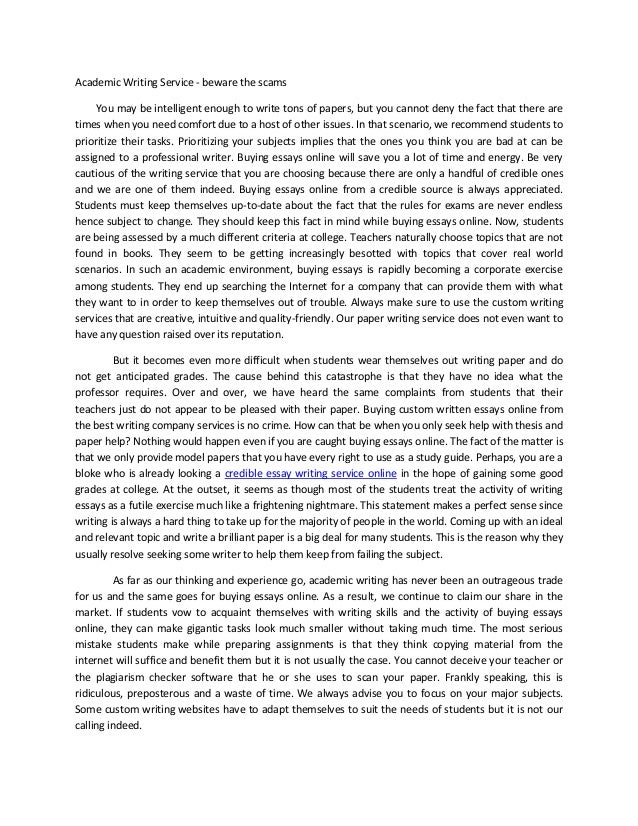 Academic Writing Service - beware the scams

You may be intelligent enough to write tons of papers, but you cannot deny the fact that there are times when you need comfort due to a host of other issues. In that scenario, we recommend students to prioritize their tasks. Prioritizing your subjects implies that the ones you think you are bad at can be assigned to a professional writer. Buying essays online will save you a lot of time and energy. Be very cautious of the writing service that you are choosing because there are only a handful of credible ones and we are one of them indeed. Buying essays online from a credible source is always appreciated. Students must keep themselves up-to-date about the fact that the rules for exams are never endless hence subject to change. They should keep this fact in mind while buying essays online. Now, students are being assessed by a much different criteria at college. Teachers naturally choose topics that are not found in books. They seem to be getting increasingly besotted with topics that cover real world scenarios. In such an academic environment, buying essays is rapidly becoming a corporate exercise among students. They end up searching the Internet for a company that can provide them with what they want to in order to keep themselves out of trouble. Always make sure to use the custom writing services that are creative, intuitive and quality-friendly. Our paper writing service does not even want to have any question raised over its reputation.

But it becomes even more difficult when students wear themselves out writing paper and do not get anticipated grades. The cause behind this catastrophe is that they have no idea what the professor requires. Over and over, we have heard the same complaints from students that their teachers just do not appear to be pleased with their paper. Buying custom written essays online from the best writing company services is no crime. How can that be when you only seek help with thesis and paper help? Nothing would happen even if you are caught buying essays online. The fact of the matter is that we only provide model papers that you have every right to use as a study guide. Perhaps, you are a bloke who is already looking a credible essay writing service online in the hope of gaining some good grades at college. At the outset, it seems as though most of the students treat the activity of writing essays as a futile exercise much like a frightening nightmare. This statement makes a perfect sense since writing is always a hard thing to take up for the majority of people in the world. Coming up with an ideal and relevant topic and write a brilliant paper is a big deal for many students. This is the reason why they usually resolve seeking some writer to help them keep from failing the subject.

As far as our thinking and experience go, academic writing has never been an outrageous trade for us and the same goes for buying essays online. As a result, we continue to claim our share in the market. If students vow to acquaint themselves with writing skills and the activity of buying essays online, they can make gigantic tasks look much smaller without taking much time. The most serious mistake students make while preparing assignments is that they think copying material from the internet will suffice and benefit them but it is not usually the case. You cannot deceive your teacher or the plagiarism checker software that he or she uses to scan your paper. Frankly speaking, this is ridiculous, preposterous and a waste of time. We always advise you to focus on your major subjects. Some custom writing websites have to adapt themselves to suit the needs of students but it is not our calling indeed.